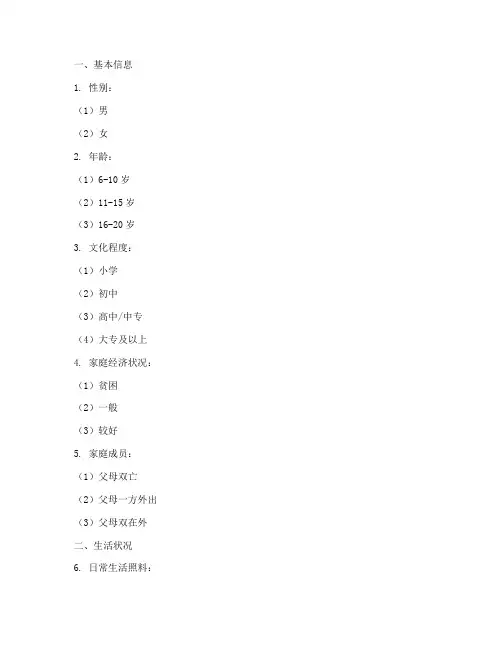 一、基本信息

1. 性别：

（1）男

（2）女

2. 年龄：

（1）6-10 岁

（2）11-15 岁

（3）16-20 岁

3. 文化程度：

（1）小学

（2）初中

（3）高中/中专

（4）大专及以上

4. 家庭经济状况：

（1）贫困

（2）一般

（3）较好

5. 家庭成员：

（1）父母双亡

（2）父母一方外出

（3）父母双在外

二、生活状况

6. 日常生活照料：